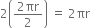 $2\left(\frac{2\pi r}{2}\right) = 2\pi r$